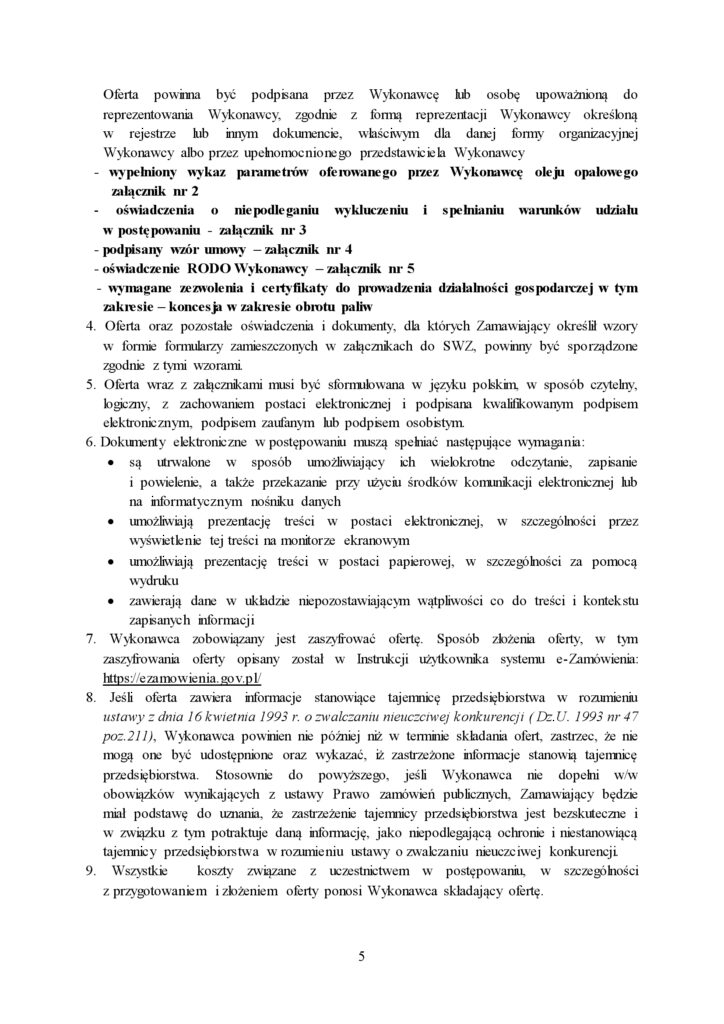 Oferta powinna być podpisana przez Wykonawcę lub osobę upoważnioną do reprezentowania Wykonawcy, zgodnie z formą reprezentacji Wykonawcy określoną w rejestrze lub innym dokumencie, właściwym dla danej formy organizacyjnej Wykonawcy albo przez upełnomocnionego przedstawiciela Wykonawcy

- wypełniony wykaz parametrów oferowanego przez Wykonawcę oleju opałowego załącznik nr 2
- oświadczenia o niepodleganiu wykluczeniu i spełnianiu warunków udziału w postępowaniu - załącznik nr 3
- podpisany wzór umowy – załącznik nr 4
- oświadczenie RODO Wykonawcy – załącznik nr 5
- wymagane zezwolenia i certyfikaty do prowadzenia działalności gospodarczej w tym zakresie – koncesja w zakresie obrotu paliw

4. Oferta oraz pozostałe oświadczenia i dokumenty, dla których Zamawiający określił wzory w formie formularzy zamieszczonych w załącznikach do SWZ, powinny być sporządzone zgodnie z tymi wzorami.
5. Oferta wraz z załącznikami musi być sformułowana w języku polskim, w sposób czytelny, logiczny, z zachowaniem postaci elektronicznej i podpisana kwalifikowanym podpisem elektronicznym, podpisem zaufanym lub podpisem osobistym.
6. Dokumenty elektroniczne w postępowaniu muszą spełniać następujące wymagania:
• są utrwalone w sposób umożliwiający ich wielokrotne odczytanie, zapisanie i powielenie, a także przekazanie przy użyciu środków komunikacji elektronicznej lub na informatycznym nośniku danych
• umożliwiają prezentację treści w postaci elektronicznej, w szczególności przez wyświetlenie tej treści na monitorze ekranowym
• umożliwiają prezentację treści w postaci papierowej, w szczególności za pomocą wydruku
• zawierają dane w układzie niepozostawiającym wątpliwości co do treści i kontekstu zapisanych informacji
7. Wykonawca zobowiązany jest zaszyfrować ofertę. Sposób złożenia oferty, w tym zaszyfrowania oferty opisany został w Instrukcji użytkownika systemu e-Zamówienia: https://ezamowienia.gov.pl/
8. Jeśli oferta zawiera informacje stanowiące tajemnicę przedsiębiorstwa w rozumieniu ustawy z dnia 16 kwietnia 1993 r. o zwalczaniu nieuczciwej konkurencji ( Dz.U. 1993 nr 47 poz.211), Wykonawca powinien nie później niż w terminie składania ofert, zastrzec, że nie mogą one być udostępnione oraz wykazać, iż zastrzeżone informacje stanowią tajemnicę przedsiębiorstwa. Stosownie do powyższego, jeśli Wykonawca nie dopełni w/w obowiązków wynikających z ustawy Prawo zamówień publicznych, Zamawiający będzie miał podstawę do uznania, że zastrzeżenie tajemnicy przedsiębiorstwa jest bezskuteczne i w związku z tym potraktuje daną informację, jako niepodlegającą ochronie i niestanowiącą tajemnicy przedsiębiorstwa w rozumieniu ustawy o zwalczaniu nieuczciwej konkurencji.
9. Wszystkie koszty związane z uczestnictwem w postępowaniu, w szczególności z przygotowaniem i złożeniem oferty ponosi Wykonawca składający ofertę.

5